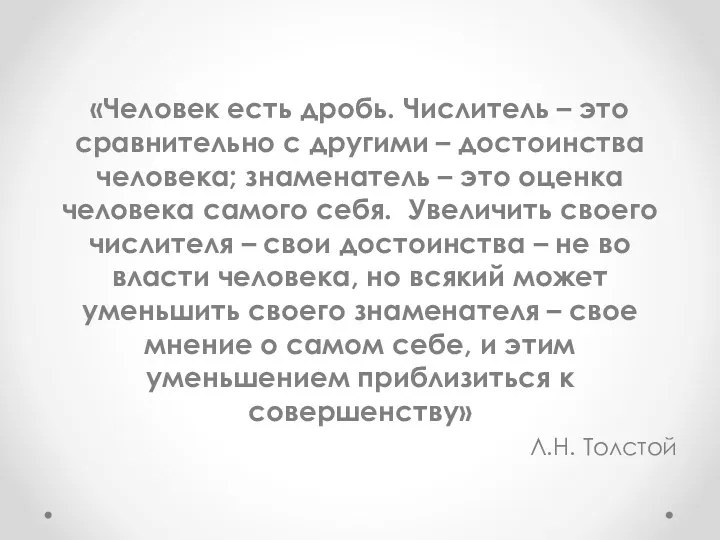 «Человек есть дробь. Числитель – это сравнительно с другими – достоинства человека; знаменатель – это оценка человека самого себя. Увеличить своего числителя – свои достоинства – не во власти человека, но всякий может уменьшить своего знаменателя – свое мнение о самом себе, и этим уменьшением приблизиться к совершенству»

Л.Н. Толстой